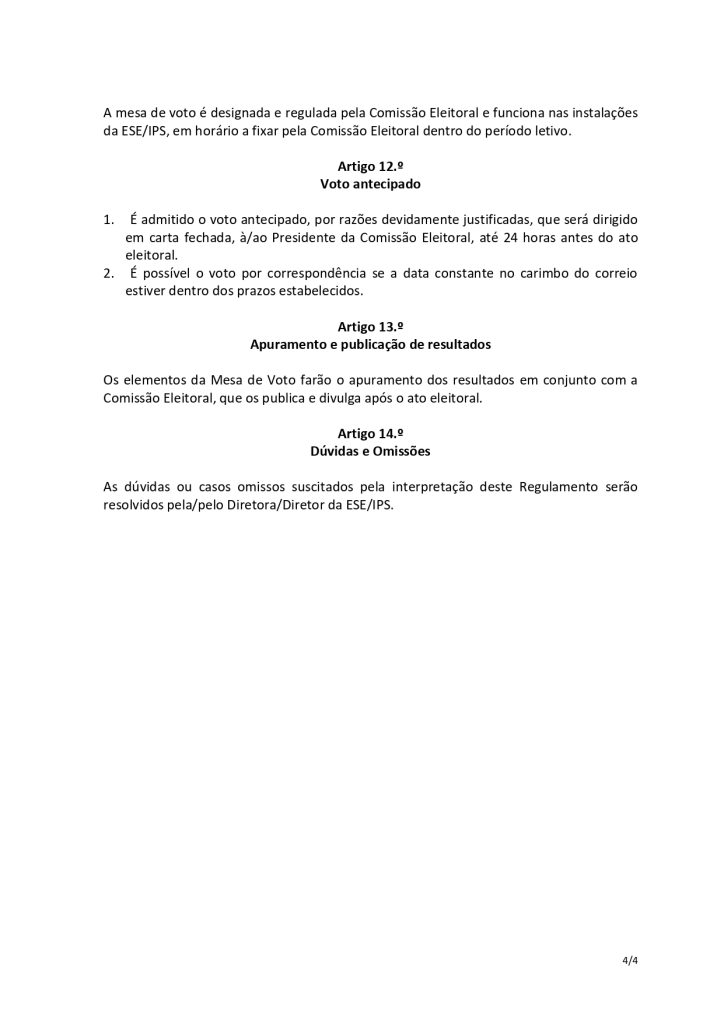 A mesa de voto é designada e regulada pela Comissão Eleitoral e funciona nas instalações da ESE/IPS, em horário a fixar pela Comissão Eleitoral dentro do período letivo.

Artigo 12.º
Voto antecipado

1. É admitido o voto antecipado, por razões devidamente justificadas, que será dirigido em carta fechada, à/ao Presidente da Comissão Eleitoral, até 24 horas antes do ato eleitoral.
2. É possível o voto por correspondência se a data constante no carimbo do correio estiver dentro dos prazos estabelecidos.

Artigo 13.º
Apuramento e publicação de resultados

Os elementos da Mesa de Voto farão o apuramento dos resultados em conjunto com a Comissão Eleitoral, que os publica e divulga após o ato eleitoral.

Artigo 14.º
Dúvidas e Omissões

As dúvidas ou casos omissos suscitados pela interpretação deste Regulamento serão resolvidos pela/pelo Diretora/Diretor da ESE/IPS.

4/4